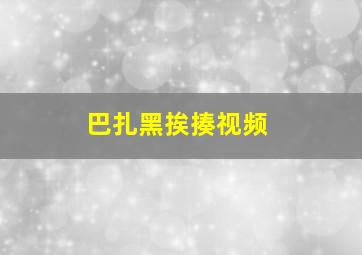 巴扎黑挨揍视频